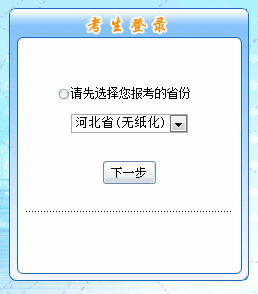 考生登录

请先选择您报考的省份

河北省(无纸化)

下一步